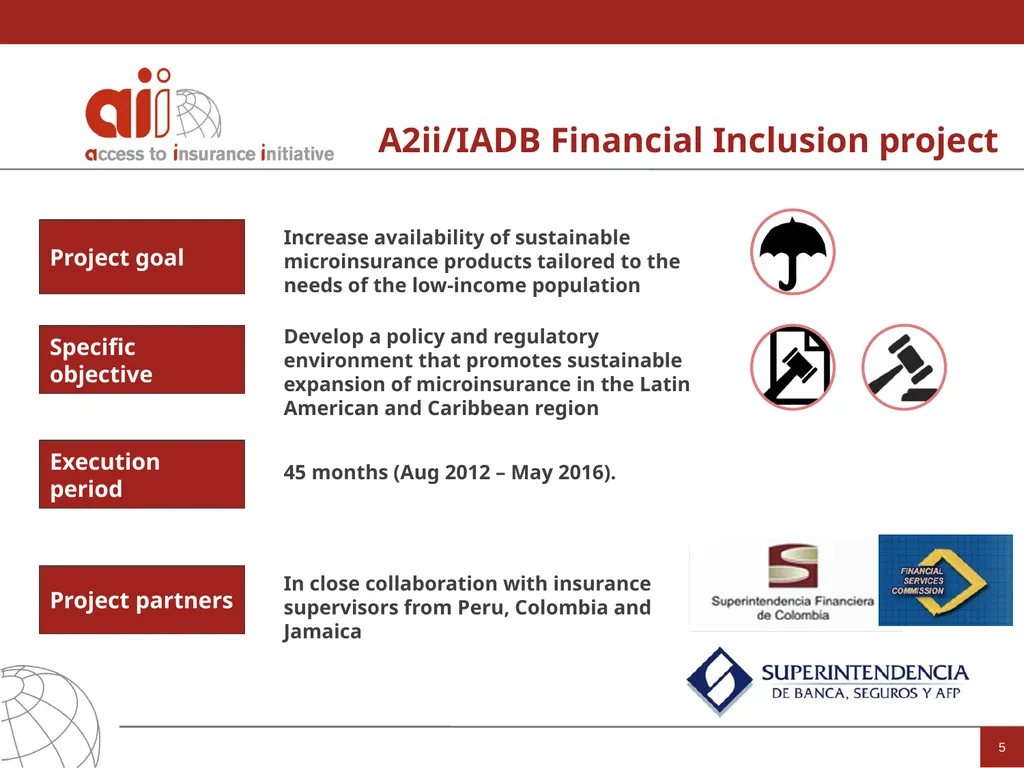 aii
access to insurance initiative

A2ii/IADB Financial Inclusion project

Project goal

Increase availability of sustainable microinsurance products tailored to the needs of the low-income population

Specific objective

Develop a policy and regulatory environment that promotes sustainable expansion of microinsurance in the Latin American and Caribbean region

Execution period

45 months (Aug 2012 – May 2016).

Project partners

In close collaboration with insurance supervisors from Peru, Colombia and Jamaica

Superintendencia Financiera de Colombia

FINANCIAL SERVICES COMMISSION

SUPERINTENDENCIA DE BANCA, SEGUROS Y AFP

5